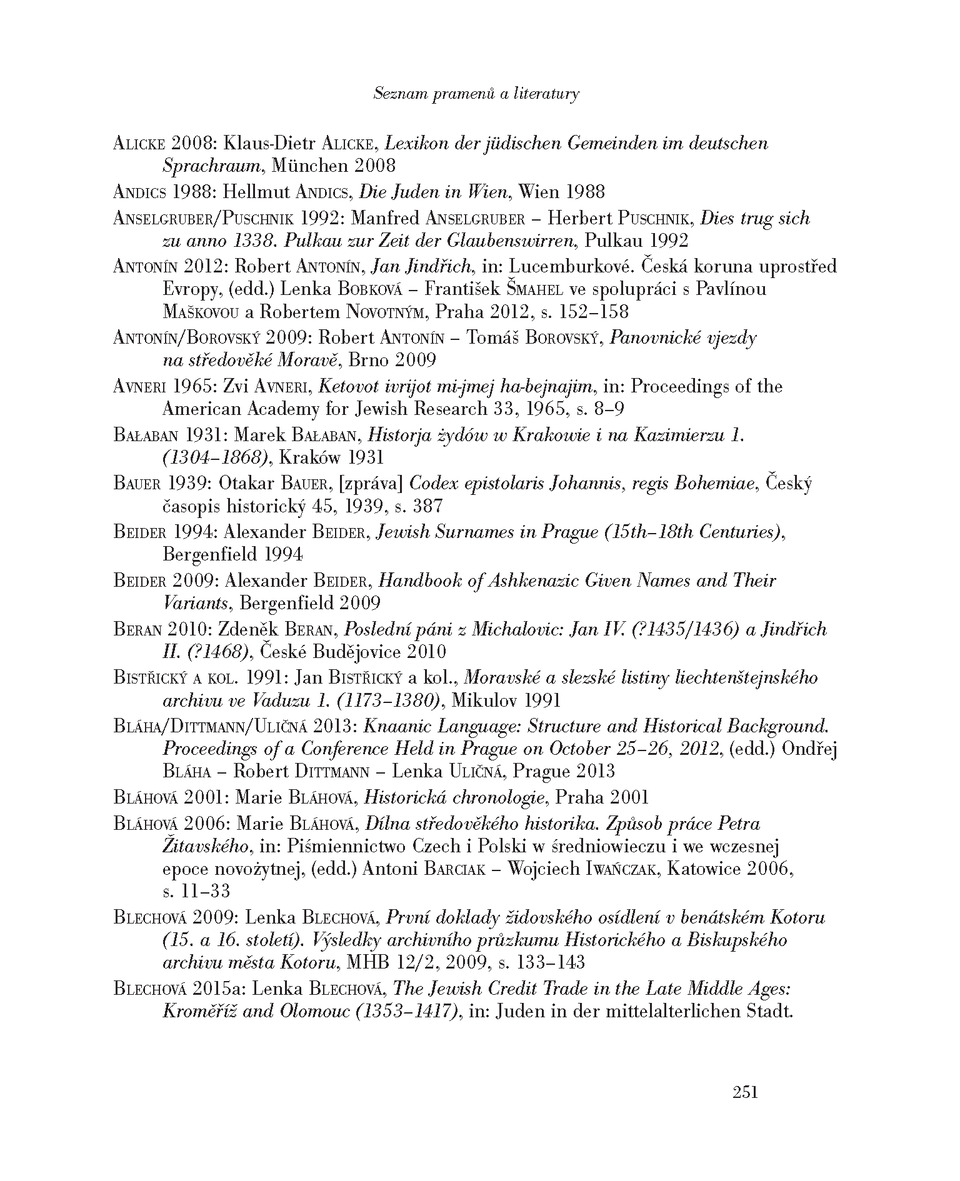 Seznam pramenů a literatury

Alicke 2008: Klaus-Dietr Alicke, Lexikon der jüdischen Gemeinden im deutschen Sprachraum, München 2008

Andics 1988: Hellmut Andics, Die Juden in Wien, Wien 1988

Anselgruber/Puschnik 1992: Manfred Anselgruber – Herbert Puschnik, Dies trug sich zu anno 1338. Pulkau zur Zeit der Glaubenswirren, Pulkau 1992

Antonín 2012: Robert Antonín, Jan Jindřich, in: Lucemburkové. Česká koruna uprostřed Evropy, (edd.) Lenka Bobková – František Šmahel ve spolupráci s Pavlínou Maškovou a Robertem Novotným, Praha 2012, s. 152–158

Antonín/Borovský 2009: Robert Antonín – Tomáš Borovský, Panovnické vjezdy na středověké Moravě, Brno 2009

Avneri 1965: Zvi Avneri, Ketovot ivrijot mi-jmej ha-bejnajim, in: Proceedings of the American Academy for Jewish Research 33, 1965, s. 8–9

Bałaban 1931: Marek Bałaban, Historja żydów w Krakowie i na Kazimierzu 1. (1304–1868), Kraków 1931

Bauer 1939: Otakar Bauer, [zpráva] Codex epistolaris Johannis, regis Bohemiae, Český časopis historický 45, 1939, s. 387

Beider 1994: Alexander Beider, Jewish Surnames in Prague (15th–18th Centuries), Bergenfield 1994

Beider 2009: Alexander Beider, Handbook of Ashkenazic Given Names and Their Variants, Bergenfield 2009

Beran 2010: Zdeněk Beran, Poslední páni z Michalovic: Jan IV. (?1435/1436) a Jindřich II. (?1468), České Budějovice 2010

Bistřický a kol. 1991: Jan Bistřický a kol., Moravské a slezské listiny liechtenštejnského archivu ve Vaduzu 1. (1173–1380), Mikulov 1991

Bláha/Dittmann/Uličná 2013: Knaanic Language: Structure and Historical Background. Proceedings of a Conference Held in Prague on October 25–26, 2012, (edd.) Ondřej Bláha – Robert Dittmann – Lenka Uličná, Prague 2013

Bláhová 2001: Marie Bláhová, Historická chronologie, Praha 2001

Bláhová 2006: Marie Bláhová, Dílna středověkého historika. Způsob práce Petra Žitavského, in: Piśmiennictwo Czech i Polski w średniowieczu i we wczesnej epoce nowożytnej, (edd.) Antoni Barciak – Wojciech Iwańczak, Katowice 2006, s. 11–33

Blechová 2009: Lenka Blechová, První doklady židovského osídlení v benátském Kotoru (15. a 16. století). Výsledky archivního průzkumu Historického a Biskupského archivu města Kotoru, MHB 12/2, 2009, s. 133–143

Blechová 2015a: Lenka Blechová, The Jewish Credit Trade in the Late Middle Ages: Kroměříž and Olomouc (1353–1417), in: Juden in der mittelalterlichen Stadt.

251